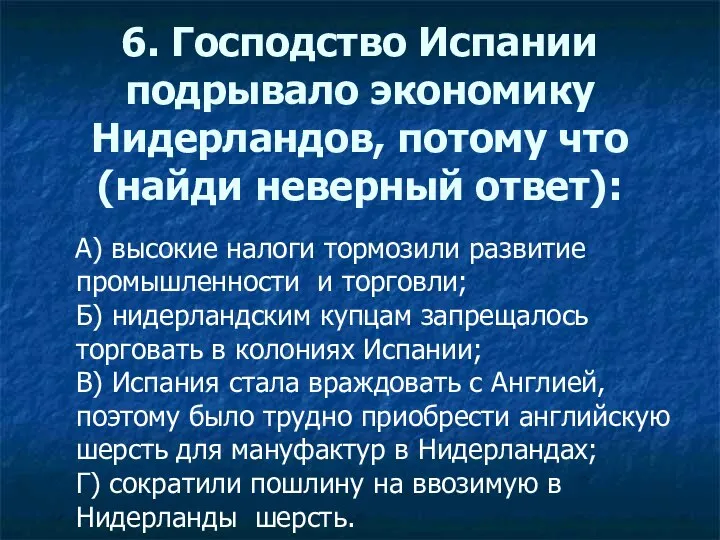 6. Господство Испании подрывало экономику Нидерландов, потому что (найди неверный ответ):

А) высокие налоги тормозили развитие промышленности и торговли;
Б) нидерландским купцам запрещалось торговать в колониях Испании;
В) Испания стала враждовать с Англией, поэтому было трудно приобрести английскую шерсть для мануфактур в Нидерландах;
Г) сократили пошлину на ввозимую в Нидерланды шерсть.